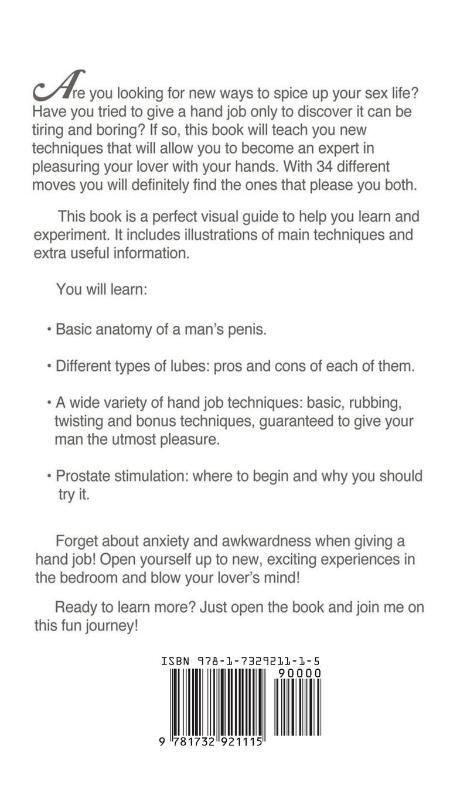 Are you looking for new ways to spice up your sex life? Have you tried to give a hand job only to discover it can be tiring and boring? If so, this book will teach you new techniques that will allow you to become an expert in pleasuring your lover with your hands. With 34 different moves you will definitely find the ones that please you both.

This book is a perfect visual guide to help you learn and experiment. It includes illustrations of main techniques and extra useful information.

You will learn:

• Basic anatomy of a man's penis.

• Different types of lubes: pros and cons of each of them.

• A wide variety of hand job techniques: basic, rubbing, twisting and bonus techniques, guaranteed to give your man the utmost pleasure.

• Prostate stimulation: where to begin and why you should try it.

Forget about anxiety and awkwardness when giving a hand job! Open yourself up to new, exciting experiences in the bedroom and blow your lover's mind!

Ready to learn more? Just open the book and join me on this fun journey!

ISBN 978-1-7329211-1-5

90000

9 781732 921115